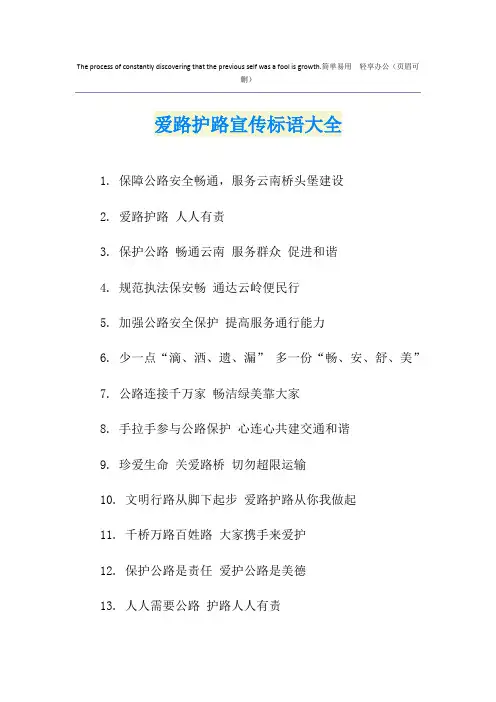 The process of constantly discovering that the previous self was a fool is growth.简单易用 轻享办公（页眉可删）

爱路护路宣传标语大全

1. 保障公路安全畅通，服务云南桥头堡建设

2. 爱路护路 人人有责

3. 保护公路 畅通云南 服务群众 促进和谐

4. 规范执法保安畅 通达云岭便民行

5. 加强公路安全保护 提高服务通行能力

6. 少一点“滴、洒、遗、漏” 多一份“畅、安、舒、美”

7. 公路连接千万家 畅洁绿美靠大家

8. 手拉手参与公路保护 心连心共建交通和谐

9. 珍爱生命 关爱路桥 切勿超限运输

10. 文明行路从脚下起步 爱路护路从你我做起

11. 千桥万路百姓路 大家携手来爱护

12. 保护公路是责任 爱护公路是美德

13. 人人需要公路 护路人人有责